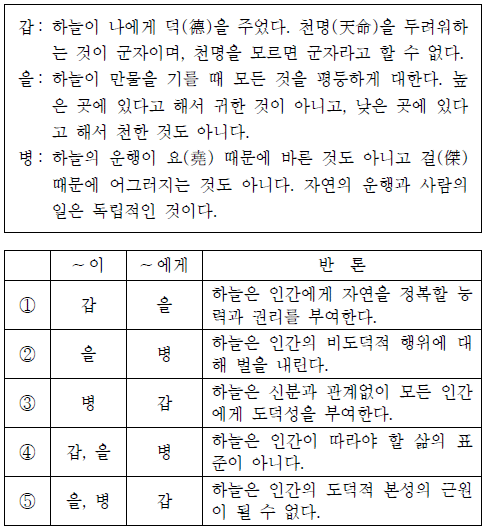 갑 : 하늘이 나에게 덕(德)을 주었다. 천명(天命)을 두려워하는 것이 군자이며, 천명을 모르면 군자라고 할 수 없다.
을 : 하늘이 만물을 기를 때 모든 것을 평등하게 대한다. 높은 곳에 있다고 해서 귀한 것이 아니고, 낮은 곳에 있다고 해서 천한 것도 아니다.
병 : 하늘의 운행이 요(堯) 때문에 바른 것도 아니고 걸(傑) 때문에 어그러지는 것도 아니다. 자연의 운행과 사람의 일은 독립적인 것이다.

| | ~이 | ~에게 | 반 론 |
|---|---|---|---|
| ① | 갑 | 을 | 하늘은 인간에게 자연을 정복할 능력과 권리를 부여한다. |
| ② | 을 | 병 | 하늘은 인간의 비도덕적 행위에 대해 벌을 내린다. |
| ③ | 병 | 갑 | 하늘은 신분과 관계없이 모든 인간에게 도덕성을 부여한다. |
| ④ | 갑, 을 | 병 | 하늘은 인간이 따라야 할 삶의 표준이 아니다. |
| ⑤ | 을, 병 | 갑 | 하늘은 인간의 도덕적 본성의 근원이 될 수 없다. |